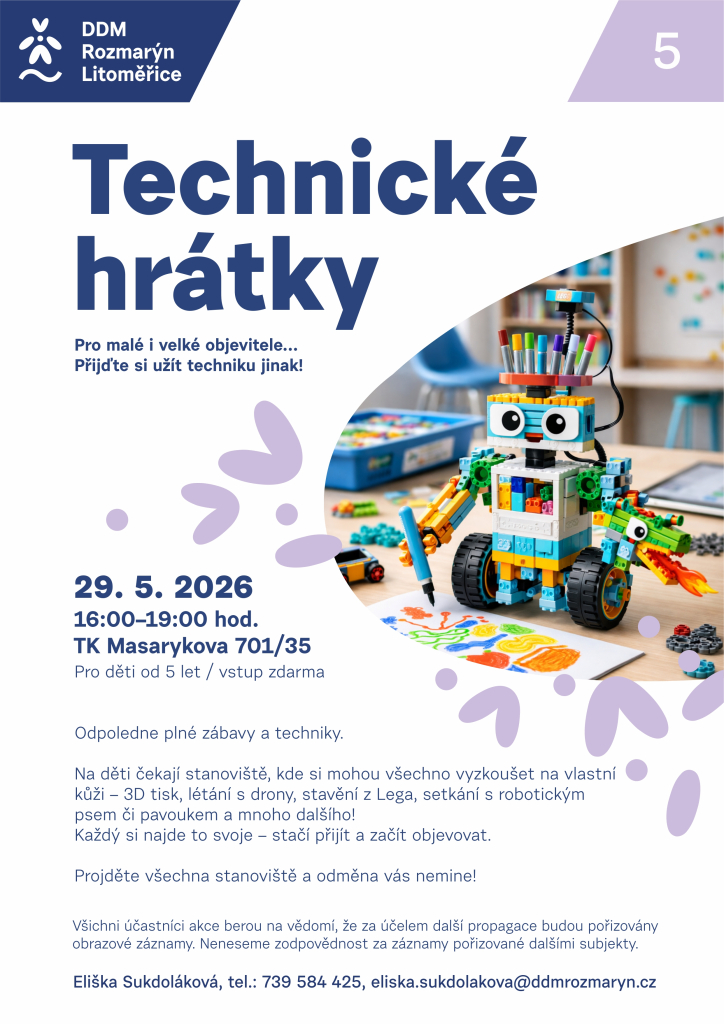 DDM
Rozmarýn
Litoměřice

5

Technické hrátky

Pro malé i velké objevitele...
Přijďte si užít techniku jinak!

29. 5. 2026
16:00–19:00 hod.
TK Masarykova 701/35
Pro děti od 5 let / vstup zdarma

Odpoledne plné zábavy a techniky.

Na děti čekají stanoviště, kde si mohou všechno vyzkoušet na vlastní kůži – 3D tisk, létání s drony, stavění z Lega, setkání s robotickým psem či pavoukem a mnoho dalšího!
Každý si najde to svoje – stačí přijít a začít objevovat.

Projděte všechna stanoviště a odměna vás nemine!

Všichni účastníci akce berou na vědomí, že za účelem další propagace budou pořizovány obrazové záznamy. Neneseme zodpovědnost za záznamy pořizované dalšími subjekty.

Eliška Sukdoláková, tel.: 739 584 425, eliska.sukdolakova@ddmrozmaryn.cz